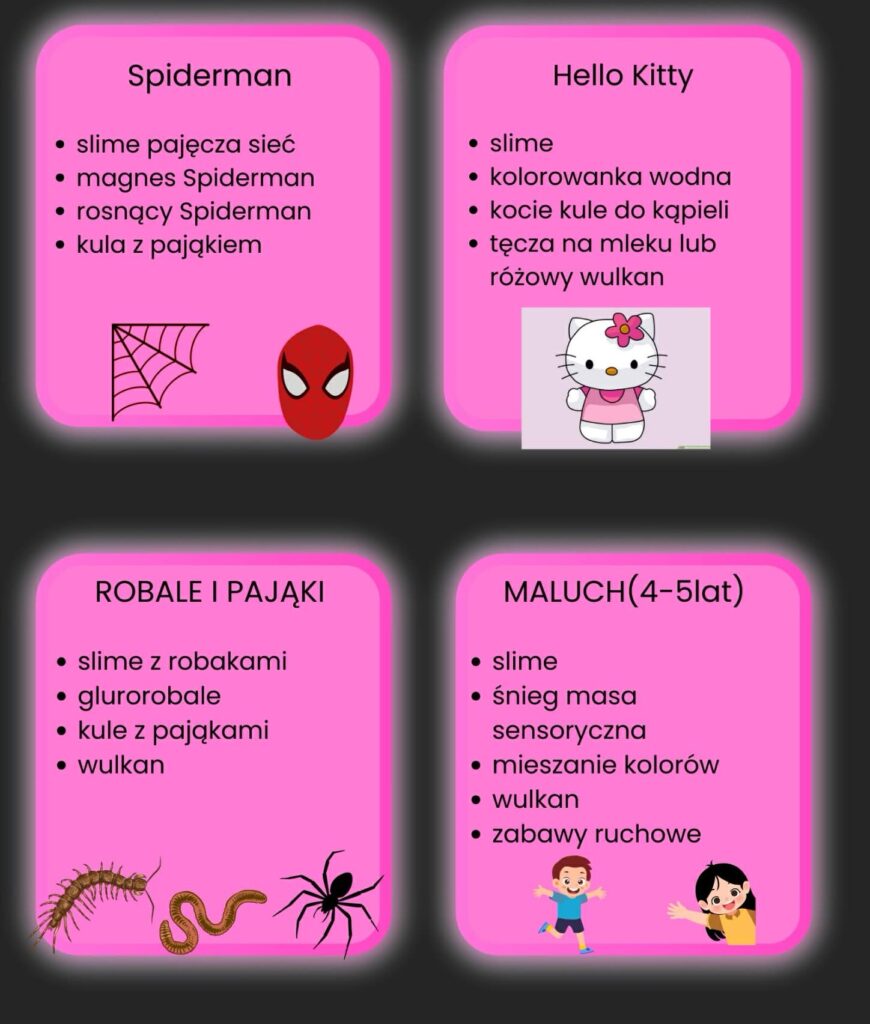 Spiderman

- slime pajęcza sieć
- magnes Spiderman
- rosnący Spiderman
- kula z pająkiem

Hello Kitty

- slime
- kolorowanka wodna
- kocie kule do kąpieli
- tęcza na mleku lub różowy wulkan

ROBALE I PAJĄKI

- slime z robakami
- glurorobale
- kule z pająkami
- wulkan

MALUCH(4-5lat)

- slime
- śnieg masa sensoryczna
- mieszanie kolorów
- wulkan
- zabawy ruchowe